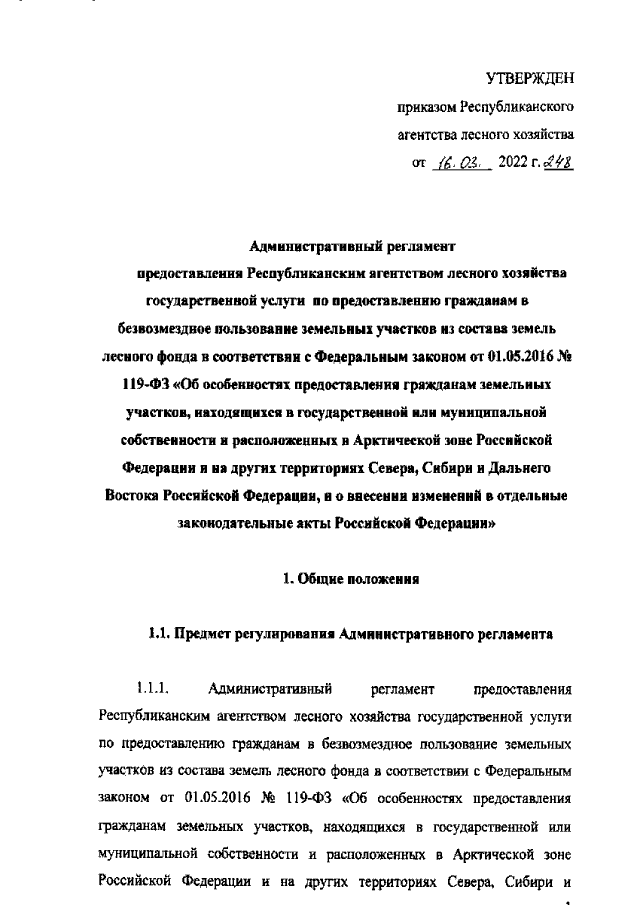 УТВЕРЖДЕН

приказом Республиканского агентства лесного хозяйства

от 16.03. 2022 г. 248

Административный регламент предоставления Республиканским агентством лесного хозяйства государственной услуги по предоставлению гражданам в безвозмездное пользование земельных участков из состава земель лесного фонда в соответствии с Федеральным законом от 01.05.2016 № 119-ФЗ «Об особенностях предоставления гражданам земельных участков, находящихся в государственной или муниципальной собственности и расположенных в Арктической зоне Российской Федерации и на других территориях Севера, Сибири и Дальнего Востока Российской Федерации, и о внесении изменений в отдельные законодательные акты Российской Федерации»

1. Общие положения

1.1. Предмет регулирования Административного регламента

1.1.1. Административный регламент предоставления Республиканским агентством лесного хозяйства государственной услуги по предоставлению гражданам в безвозмездное пользование земельных участков из состава земель лесного фонда в соответствии с Федеральным законом от 01.05.2016 № 119-ФЗ «Об особенностях предоставления гражданам земельных участков, находящихся в государственной или муниципальной собственности и расположенных в Арктической зоне Российской Федерации и на других территориях Севера, Сибири и